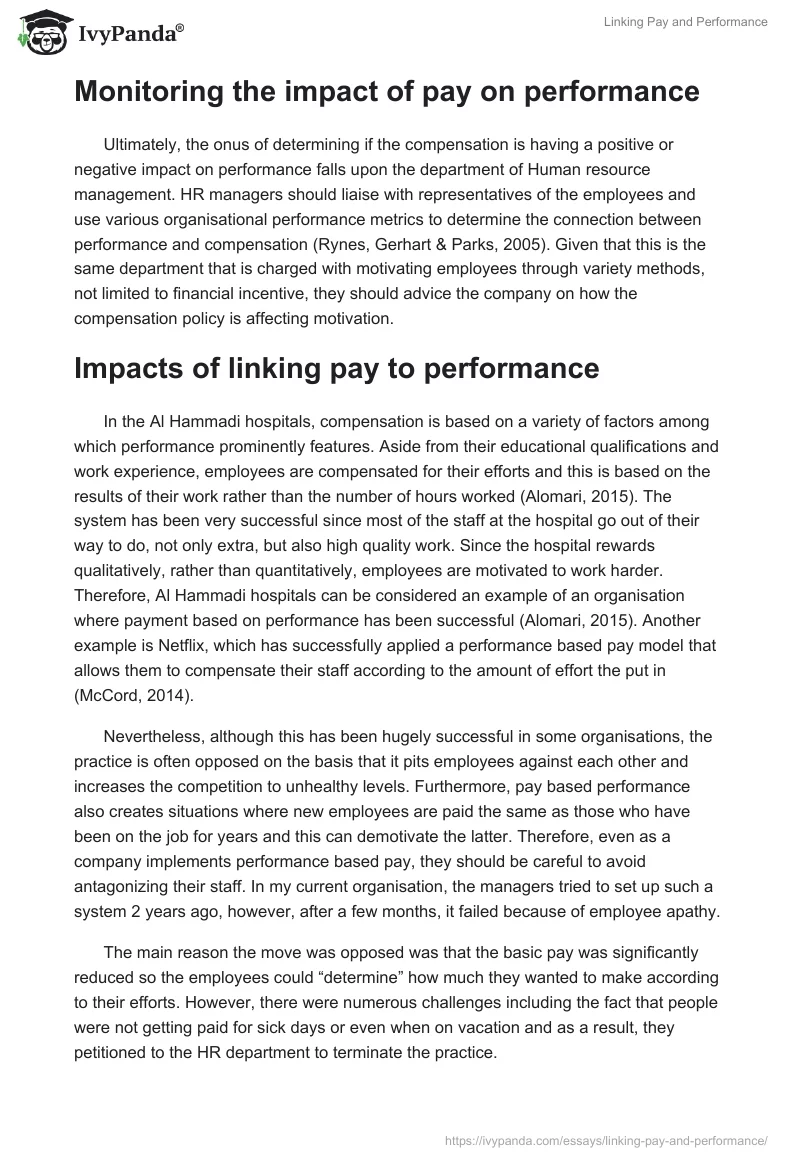 IvyPanda®

Linking Pay and Performance

Monitoring the impact of pay on performance

Ultimately, the onus of determining if the compensation is having a positive or negative impact on performance falls upon the department of Human resource management. HR managers should liaise with representatives of the employees and use various organisational performance metrics to determine the connection between performance and compensation (Rynes, Gerhart & Parks, 2005). Given that this is the same department that is charged with motivating employees through variety methods, not limited to financial incentive, they should advice the company on how the compensation policy is affecting motivation.

Impacts of linking pay to performance

In the Al Hammadi hospitals, compensation is based on a variety of factors among which performance prominently features. Aside from their educational qualifications and work experience, employees are compensated for their efforts and this is based on the results of their work rather than the number of hours worked (Alomari, 2015). The system has been very successful since most of the staff at the hospital go out of their way to do, not only extra, but also high quality work. Since the hospital rewards qualitatively, rather than quantitatively, employees are motivated to work harder. Therefore, Al Hammadi hospitals can be considered an example of an organisation where payment based on performance has been successful (Alomari, 2015). Another example is Netflix, which has successfully applied a performance based pay model that allows them to compensate their staff according to the amount of effort the put in (McCord, 2014).

Nevertheless, although this has been hugely successful in some organisations, the practice is often opposed on the basis that it pits employees against each other and increases the competition to unhealthy levels. Furthermore, pay based performance also creates situations where new employees are paid the same as those who have been on the job for years and this can demotivate the latter. Therefore, even as a company implements performance based pay, they should be careful to avoid antagonizing their staff. In my current organisation, the managers tried to set up such a system 2 years ago, however, after a few months, it failed because of employee apathy.

The main reason the move was opposed was that the basic pay was significantly reduced so the employees could “determine” how much they wanted to make according to their efforts. However, there were numerous challenges including the fact that people were not getting paid for sick days or even when on vacation and as a result, they petitioned to the HR department to terminate the practice.

https://ivypanda.com/essays/linking-pay-and-performance/